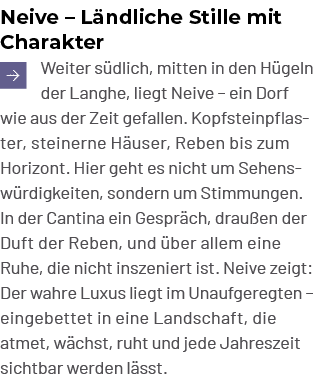 Neive – Ländliche Stille mit Charakter

Weiter südlich, mitten in den Hügeln der Langhe, liegt Neive – ein Dorf wie aus der Zeit gefallen. Kopfsteinpflaster, steinerne Häuser, Reben bis zum Horizont. Hier geht es nicht um Sehenswürdigkeiten, sondern um Stimmungen. In der Cantina ein Gespräch, draußen der Duft der Reben, und über allem eine Ruhe, die nicht inszeniert ist. Neive zeigt: Der wahre Luxus liegt im Unaufgeregten – eingebettet in eine Landschaft, die atmet, wächst, ruht und jede Jahreszeit sichtbar werden lässt.